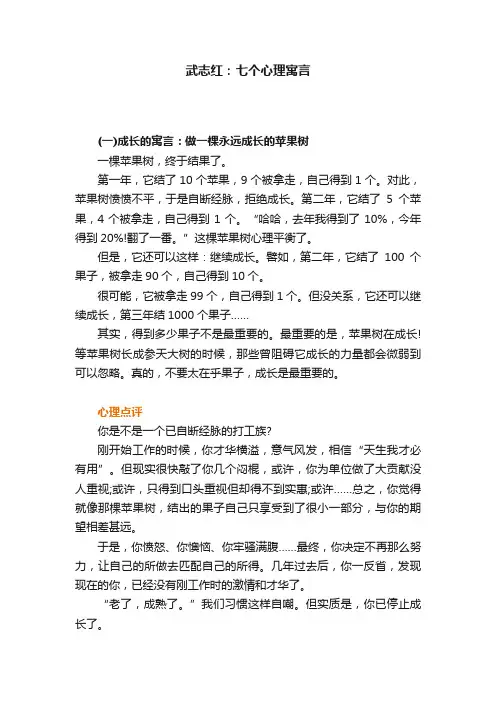 武志红：七个心理寓言

(一)成长的寓言：做一棵永远成长的苹果树

一棵苹果树，终于结果了。

第一年，它结了 10 个苹果，9 个被拿走，自己得到 1 个。对此，苹果树愤愤不平，于是自断经脉，拒绝成长。第二年，它结了 5 个苹果，4 个被拿走，自己得到 1 个。“哈哈，去年我得到了 10%，今年得到 20%!翻了一番。”这棵苹果树心理平衡了。

但是，它还可以这样：继续成长。譬如，第二年，它结了 100 个果子，被拿走 90 个，自己得到 10 个。

很可能，它被拿走 99 个，自己得到 1 个。但没关系，它还可以继续成长，第三年结 1000 个果子……

其实，得到多少果子不是最重要的。最重要的是，苹果树在成长!等苹果树长成参天大树的时候，那些曾阻碍它成长的力量都会微弱到可以忽略。真的，不要太在乎果子，成长是最重要的。

心理点评

你是不是一个已自断经脉的打工族?

刚开始工作的时候，你才华横溢，意气风发，相信“天生我才必有用”。但现实很快敲了你几个闷棍，或许，你为单位做了大贡献没人重视;或许，只得到口头重视但却得不到实惠;或许……总之，你觉得就像那棵苹果树，结出的果子自己只享受到了很小一部分，与你的期望相差甚远。

于是，你愤怒、你懊恼、你牢骚满腹……最终，你决定不再那么努力，让自己的所做去匹配自己的所得。几年过去后，你一反省，发现现在的你，已经没有刚工作时的激情和才华了。

“老了，成熟了。”我们习惯这样自嘲。但实质是，你已停止成长了。